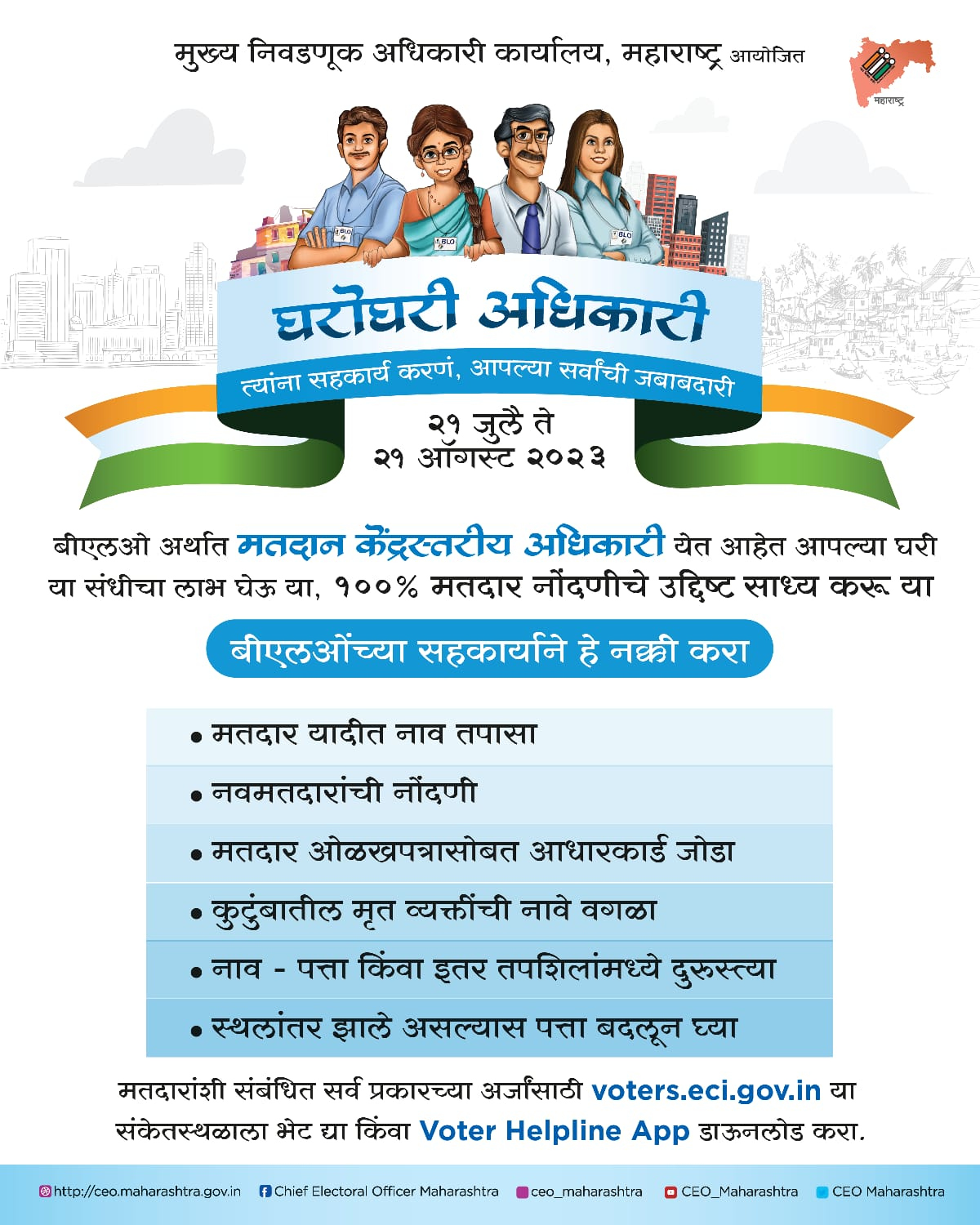 मुख्य निवडणूक अधिकारी कार्यालय, महाराष्ट्र आयोजित

महाराष्ट्र

BLO BLO BLO

घरोघरी अधिकारी

त्यांना सहकार्य करणं, आपल्या सर्वांची जबाबदारी

२१ जुलै ते
२१ ऑगस्ट २०२३

बीएलओ अर्थात मतदान केंद्रस्तरीय अधिकारी येत आहेत आपल्या घरी या संधीचा लाभ घेऊ या, १००% मतदार नोंदणीचे उद्दिष्ट साध्य करू या

बीएलओंच्या सहकार्याने हे नक्की करा

• मतदार यादीत नाव तपासा
• नवमतदारांची नोंदणी
• मतदार ओळखपत्रासोबत आधारकार्ड जोडा
• कुटुंबातील मृत व्यक्तींची नावे वगळा
• नाव - पत्ता किंवा इतर तपशिलांमध्ये दुरुस्त्या
• स्थलांतर झाले असल्यास पत्ता बदलून घ्या

मतदारांशी संबंधित सर्व प्रकारच्या अर्जांसाठी voters.eci.gov.in या संकेतस्थळाला भेट द्या किंवा Voter Helpline App डाऊनलोड करा.

http://ceo.maharashtra.gov.in Chief Electoral Officer Maharashtra ceo_maharashtra CEO_Maharashtra CEO Maharashtra